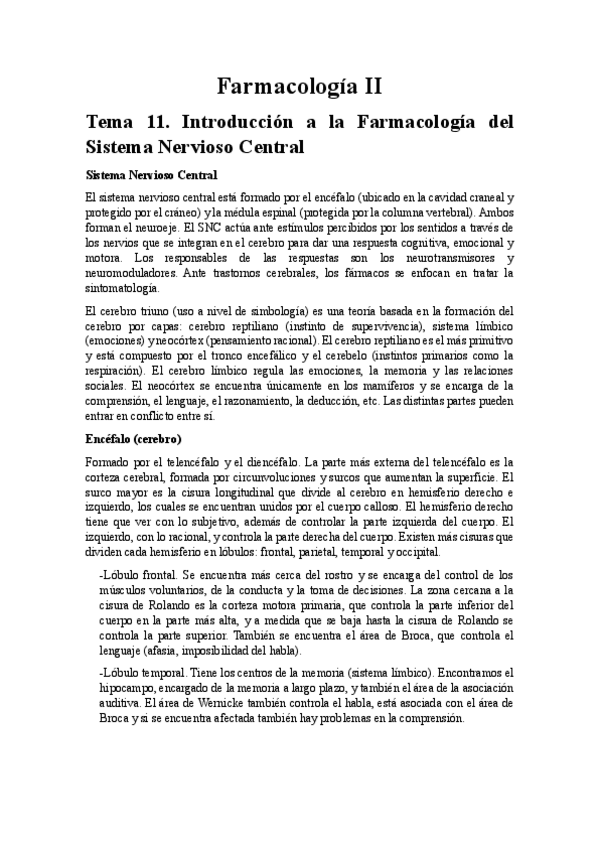 Farmacología II

Tema 11. Introducción a la Farmacología del Sistema Nervioso Central

Sistema Nervioso Central

El sistema nervioso central está formado por el encéfalo (ubicado en la cavidad craneal y protegido por el cráneo) y la médula espinal (protegida por la columna vertebral). Ambos forman el neuroeje. El SNC actúa ante estímulos percibidos por los sentidos a través de los nervios que se integran en el cerebro para dar una respuesta cognitiva, emocional y motora. Los responsables de las respuestas son los neurotransmisores y neuromoduladores. Ante trastornos cerebrales, los fármacos se enfocan en tratar la sintomatología.

El cerebro triuno (uso a nivel de simbología) es una teoría basada en la formación del cerebro por capas: cerebro reptiliano (instinto de supervivencia), sistema límbico (emociones) y neocórtex (pensamiento racional). El cerebro reptiliano es el más primitivo y está compuesto por el tronco encefálico y el cerebelo (instintos primarios como la respiración). El cerebro límbico regula las emociones, la memoria y las relaciones sociales. El neocórtex se encuentra únicamente en los mamíferos y se encarga de la comprensión, el lenguaje, el razonamiento, la deducción, etc. Las distintas partes pueden entrar en conflicto entre sí.

Encéfalo (cerebro)

Formado por el telencéfalo y el diencéfalo. La parte más externa del telencéfalo es la corteza cerebral, formada por circunvoluciones y surcos que aumentan la superficie. El surco mayor es la cisura longitudinal que divide al cerebro en hemisferio derecho e izquierdo, los cuales se encuentran unidos por el cuerpo calloso. El hemisferio derecho tiene que ver con lo subjetivo, además de controlar la parte izquierda del cuerpo. El izquierdo, con lo racional, y controla la parte derecha del cuerpo. Existen más cisuras que dividen cada hemisferio en lóbulos: frontal, parietal, temporal y occipital.

-Lóbulo frontal. Se encuentra más cerca del rostro y se encarga del control de los músculos voluntarios, de la conducta y la toma de decisiones. La zona cercana a la cisura de Rolando es la corteza motora primaria, que controla la parte inferior del cuerpo en la parte más alta, y a medida que se baja hasta la cisura de Rolando se controla la parte superior. También se encuentra el área de Broca, que controla el lenguaje (afasia, imposibilidad del habla).

-Lóbulo temporal. Tiene los centros de la memoria (sistema límbico). Encontramos el hipocampo, encargado de la memoria a largo plazo, y también el área de la asociación auditiva. El área de Wernicke también controla el habla, está asociada con el área de Broca y si se encuentra afectada también hay problemas en la comprensión.